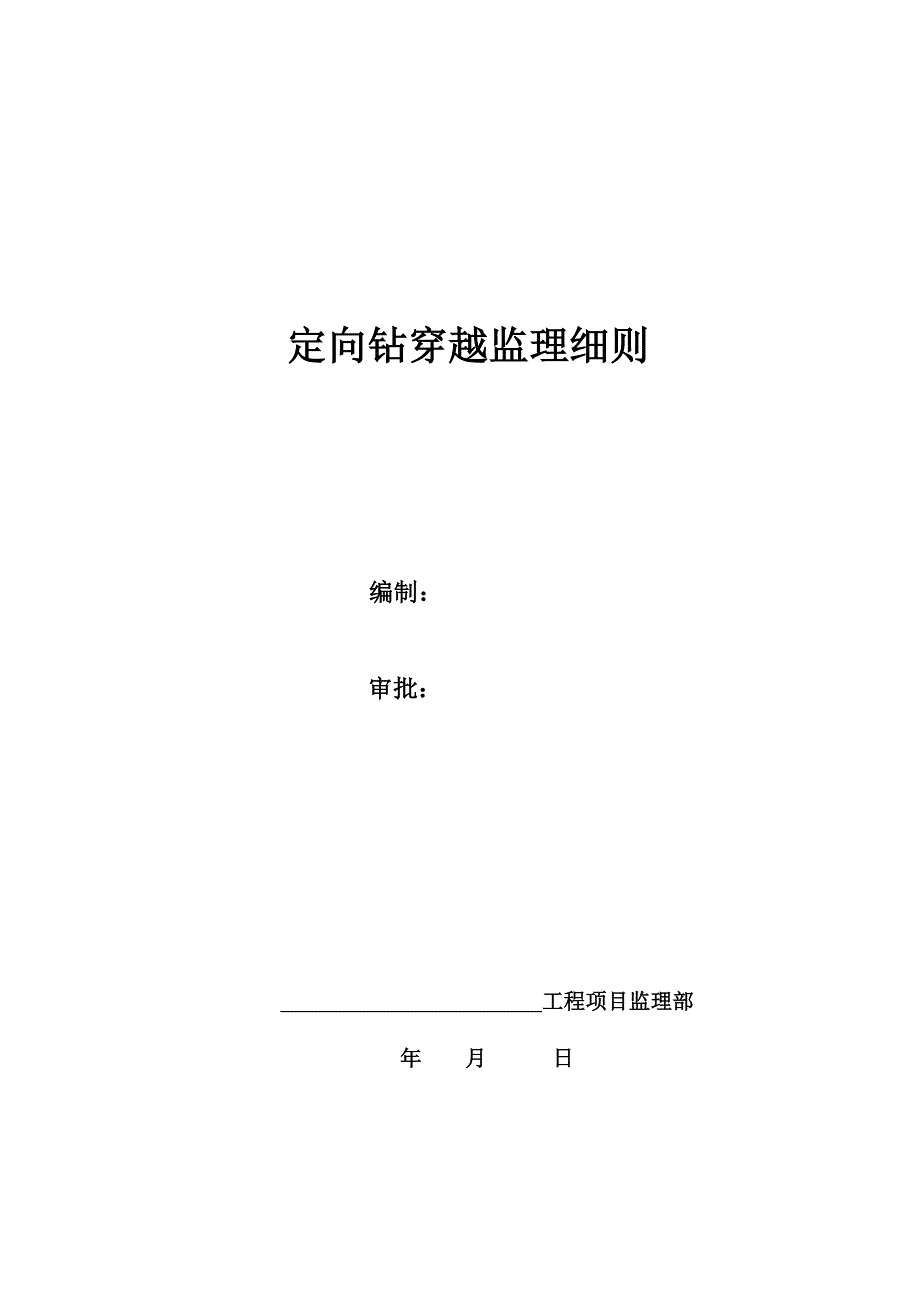 定向钻穿越监理细则

编制：

审批：

________________________工程项目监理部

年 月 日